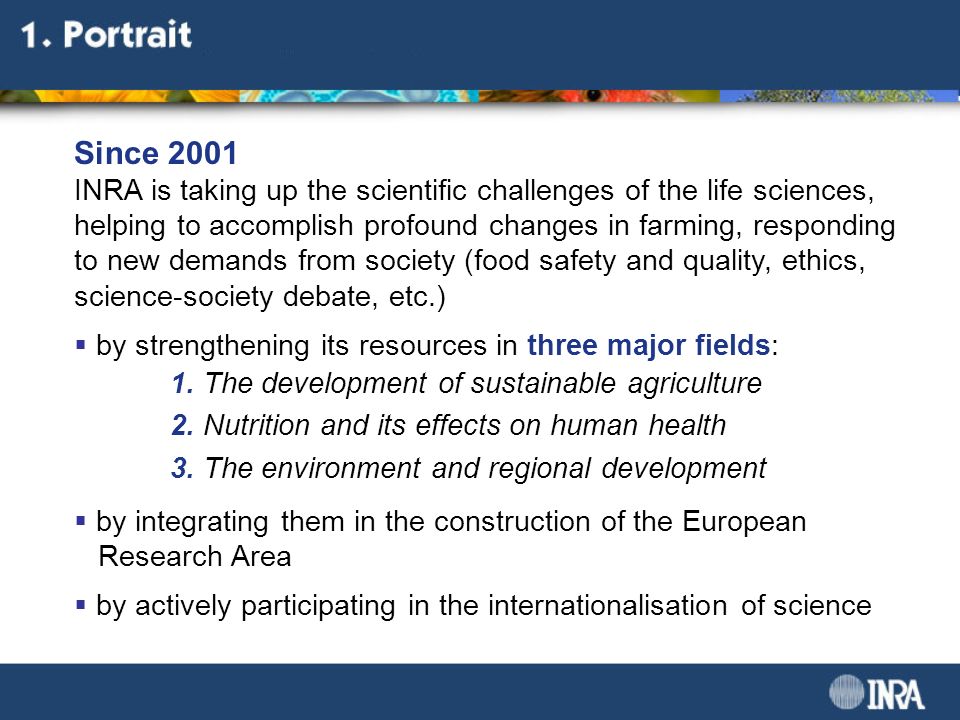 1. Portrait

Since 2001
INRA is taking up the scientific challenges of the life sciences, helping to accomplish profound changes in farming, responding to new demands from society (food safety and quality, ethics, science-society debate, etc.)

▪ by strengthening its resources in three major fields:
1. The development of sustainable agriculture
2. Nutrition and its effects on human health
3. The environment and regional development

▪ by integrating them in the construction of the European Research Area

▪ by actively participating in the internationalisation of science

INRA